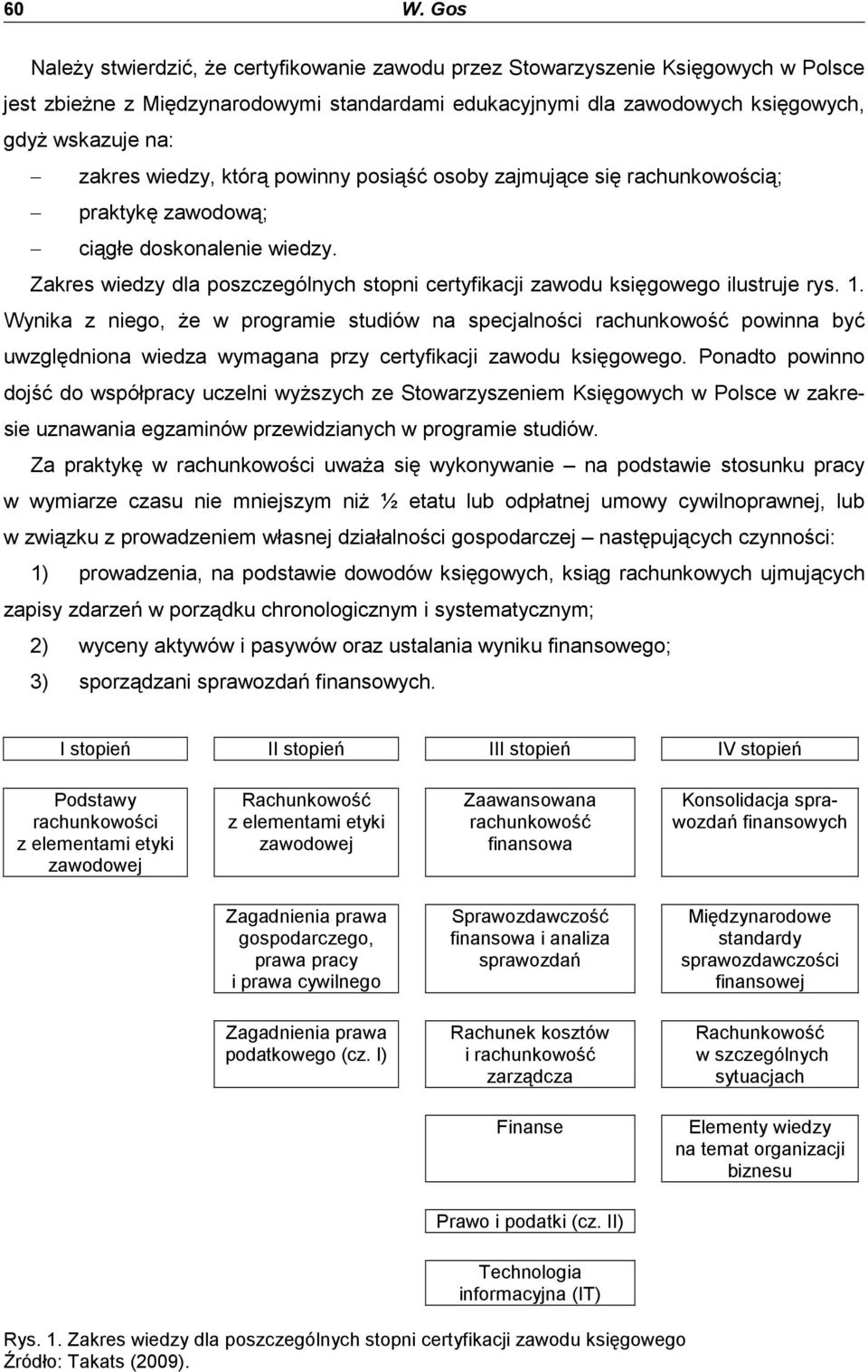 60 W. Gos

Należy stwierdzić, że certyfikowanie zawodu przez Stowarzyszenie Księgowych w Polsce jest zbieżne z Międzynarodowymi standardami edukacyjnymi dla zawodowych księgowych, gdyż wskazuje na:
– zakres wiedzy, którą powinny posiąść osoby zajmujące się rachunkowością;
– praktykę zawodową;
– ciągłe doskonalenie wiedzy.

Zakres wiedzy dla poszczególnych stopni certyfikacji zawodu księgowego ilustruje rys. 1. Wynika z niego, że w programie studiów na specjalności rachunkowość powinna być uwzględniona wiedza wymagana przy certyfikacji zawodu księgowego. Ponadto powinno dojść do współpracy uczelni wyższych ze Stowarzyszeniem Księgowych w Polsce w zakresie uznawania egzaminów przewidzianych w programie studiów.

Za praktykę w rachunkowości uważa się wykonywanie – na podstawie stosunku pracy w wymiarze czasu nie mniejszym niż ½ etatu lub odpłatnej umowy cywilnoprawnej, lub w związku z prowadzeniem własnej działalności gospodarczej – następujących czynności:
1) prowadzenia, na podstawie dowodów księgowych, ksiąg rachunkowych ujmujących zapisy zdarzeń w porządku chronologicznym i systematycznym;
2) wyceny aktywów i pasywów oraz ustalania wyniku finansowego;
3) sporządzani sprawozdań finansowych.

I stopień

Podstawy rachunkowości z elementami etyki zawodowej

II stopień

Rachunkowość z elementami etyki zawodowej

Zagadnienia prawa gospodarczego, prawa pracy i prawa cywilnego

Zagadnienia prawa podatkowego (cz. I)

III stopień

Zaawansowana rachunkowość finansowa

Sprawozdawczość finansowa i analiza sprawozdań

Rachunek kosztów i rachunkowość zarządcza

Finanse

Prawo i podatki (cz. II)

Technologia informacyjna (IT)

IV stopień

Konsolidacja sprawozdań finansowych

Międzynarodowe standardy sprawozdawczości finansowej

Rachunkowość w szczególnych sytuacjach

Elementy wiedzy na temat organizacji biznesu

Rys. 1. Zakres wiedzy dla poszczególnych stopni certyfikacji zawodu księgowego
Źródło: Takats (2009).